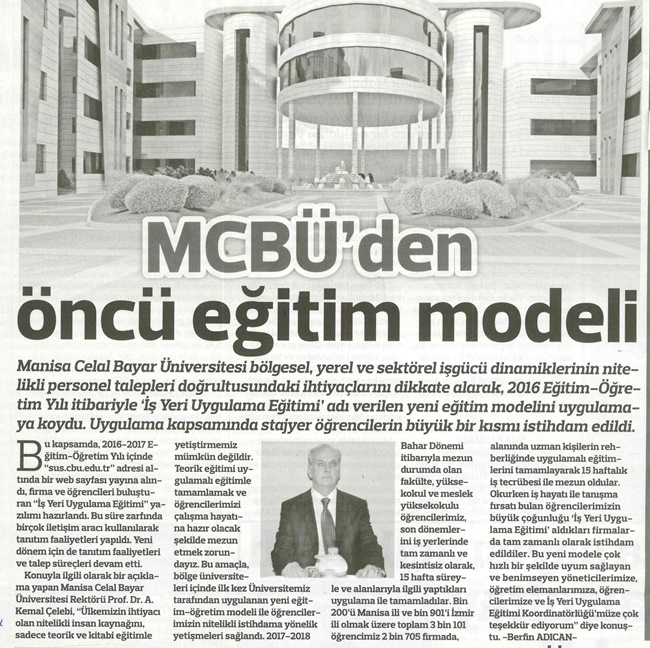 MCBÜ'den öncü eğitim modeli

Manisa Celal Bayar Üniversitesi bölgesel, yerel ve sektörel işgücü dinamiklerinin nitelikli personel talepleri doğrultusundaki ihtiyaçlarını dikkate alarak, 2016 Eğitim-Öğretim Yılı itibariyle 'İş Yeri Uygulama Eğitimi' adı verilen yeni eğitim modelini uygulamaya koydu. Uygulama kapsamında stajyer öğrencilerin büyük bir kısmı istihdam edildi.

Bu kapsamda, 2016-2017 Eğitim-Öğretim Yılı içinde "sus.cbu.edu.tr" adresi altında bir web sayfası yayına alındı, firma ve öğrencileri buluşturan "İş Yeri Uygulama Eğitimi" yazılımı hazırlandı. Bu süre zarfında birçok iletişim aracı kullanılarak tanıtım faaliyetleri yapıldı. Yeni dönem için de tanıtım faaliyetleri ve talep süreçleri devam etti.

Konuyla ilgili olarak bir açıklama yapan Manisa Celal Bayar Üniversitesi Rektörü Prof. Dr. A. Kemal Çelebi, "Ülkemizin ihtiyacı olan nitelikli insan kaynağını, sadece teorik ve kitabi eğitimle yetiştirmemiz mümkün değildir. Teorik eğitimi uygulamalı eğitimle tamamlamak ve öğrencilerimizi çalışma hayatına hazır olacak şekilde mezun etmek zorundayız. Bu amaçla, bölge üniversiteleri içinde ilk kez Üniversitemiz tarafından uygulanan yeni eğitim-öğretim modeli ile öğrencilerimizin nitelikli istihdama yönelik yetişmeleri sağlandı. 2017-2018 Bahar Dönemi itibarıyla mezun durumda olan fakülte, yüksekokul ve meslek yüksekokulu öğrencilerimiz, son dönemlerini iş yerlerinde tam zamanlı ve kesintisiz olarak, 15 hafta süreyle ve alanlarıyla ilgili yaptıkları uygulama ile tamamladılar. Bin 200'ü Manisa ili ve bin 901'i İzmir ili olmak üzere toplam 3 bin 101 öğrencimiz 2 bin 705 firmada, alanında uzman kişilerin rehberliğinde uygulamalı eğitimlerini tamamlayarak 15 haftalık iş tecrübesi ile mezun oldular. Okurken iş hayatı ile tanışma fırsatı bulan öğrencilerimizin büyük çoğunluğu 'İş Yeri Uygulama Eğitimi' aldıkları firmalarda tam zamanlı olarak istihdam edildiler. Bu yeni modele çok hızlı bir şekilde uyum sağlayan ve benimseyen yöneticilerimize, öğretim elemanlarımıza, öğrencilerimize ve İş Yeri Uygulama Eğitimi Koordinatörlüğü'müze çok teşekkür ediyorum" diye konuştu. -Berfin ADICAN-